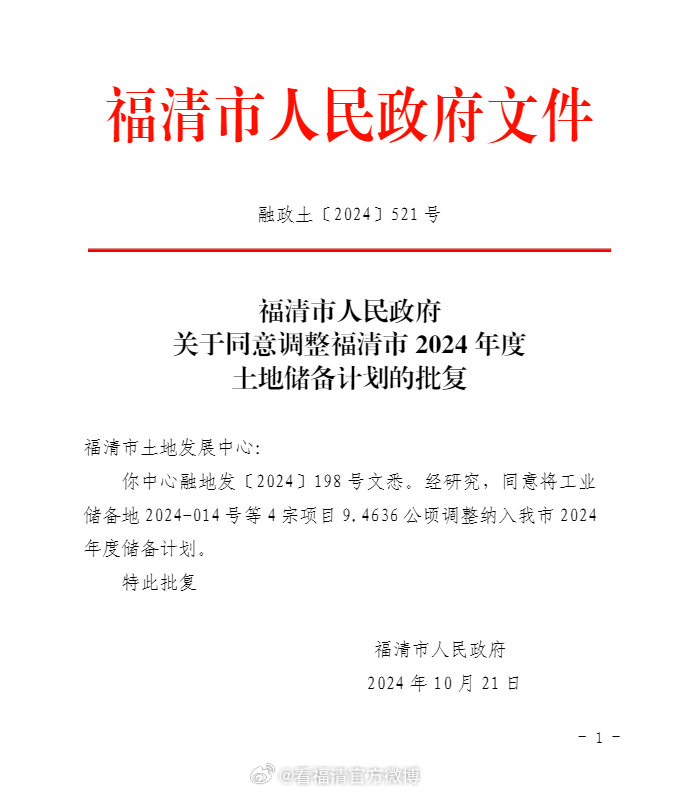 福清市人民政府文件

融政土〔2024〕521号

福清市人民政府
关于同意调整福清市2024年度
土地储备计划的批复

福清市土地发展中心:

你中心融地发〔2024〕198号文悉。经研究，同意将工业储备地2024-014号等4宗项目9.4636公顷调整纳入我市2024年度储备计划。

特此批复

福清市人民政府
2024年10月21日

- 1 -

@看福清官方微博